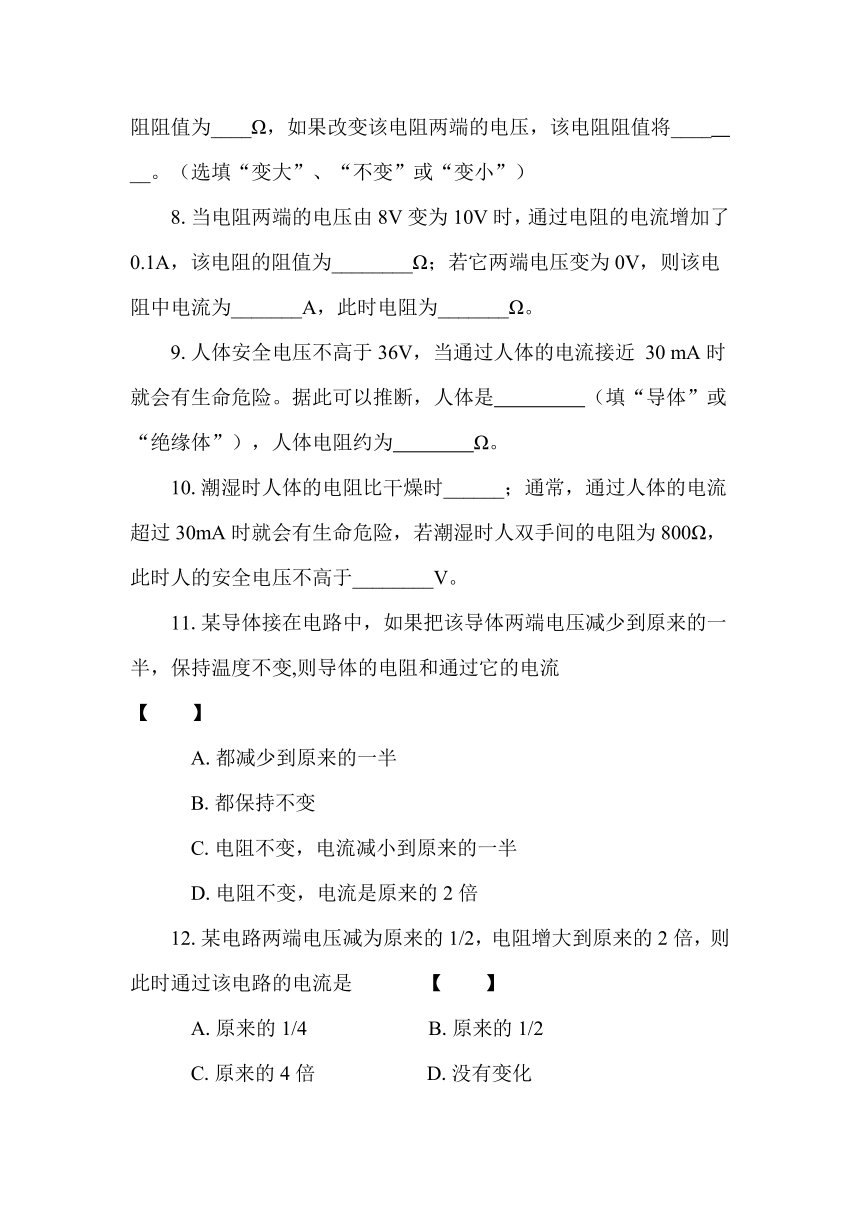 阻阻值为____Ω，如果改变该电阻两端的电压，该电阻阻值将______。（选填“变大”、“不变”或“变小”）

8. 当电阻两端的电压由 8V 变为 10V 时，通过电阻的电流增加了 0.1A，该电阻的阻值为________Ω；若它两端电压变为 0V，则该电阻中电流为_______A，此时电阻为_______Ω。

9. 人体安全电压不高于 36V，当通过人体的电流接近 30 mA 时就会有生命危险。据此可以推断，人体是_________（填“导体”或“绝缘体”），人体电阻约为________Ω。

10. 潮湿时人体的电阻比干燥时______；通常，通过人体的电流超过 30mA 时就会有生命危险，若潮湿时人双手间的电阻为 800Ω，此时人的安全电压不高于________V。

11. 某导体接在电路中，如果把该导体两端电压减少到原来的一半，保持温度不变,则导体的电阻和通过它的电流

【　　】

A. 都减少到原来的一半

B. 都保持不变

C. 电阻不变，电流减小到原来的一半

D. 电阻不变，电流是原来的 2 倍

12. 某电路两端电压减为原来的 1/2，电阻增大到原来的 2 倍，则此时通过该电路的电流是　　　　【　　】

A. 原来的 1/4　　　　B. 原来的 1/2

C. 原来的 4 倍　　　　D. 没有变化